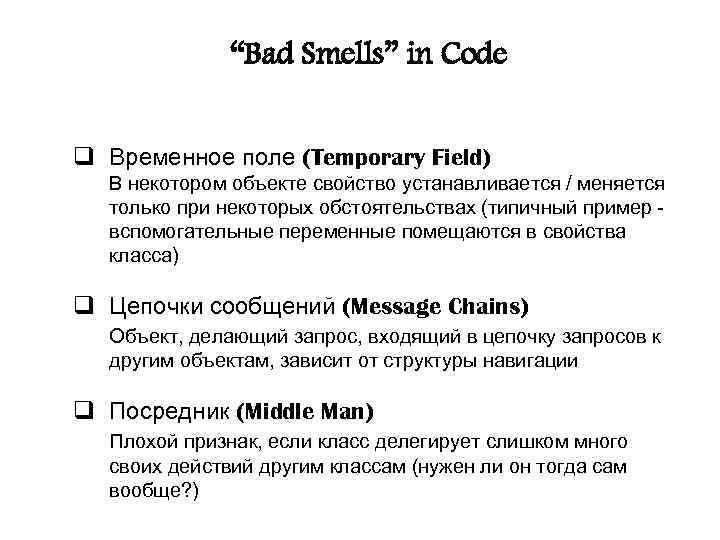 “Bad Smells” in Code

❑ Временное поле (Temporary Field)
В некотором объекте свойство устанавливается / меняется только при некоторых обстоятельствах (типичный пример - вспомогательные переменные помещаются в свойства класса)

❑ Цепочки сообщений (Message Chains)
Объект, делающий запрос, входящий в цепочку запросов к другим объектам, зависит от структуры навигации

❑ Посредник (Middle Man)
Плохой признак, если класс делегирует слишком много своих действий другим классам (нужен ли он тогда сам вообще?)